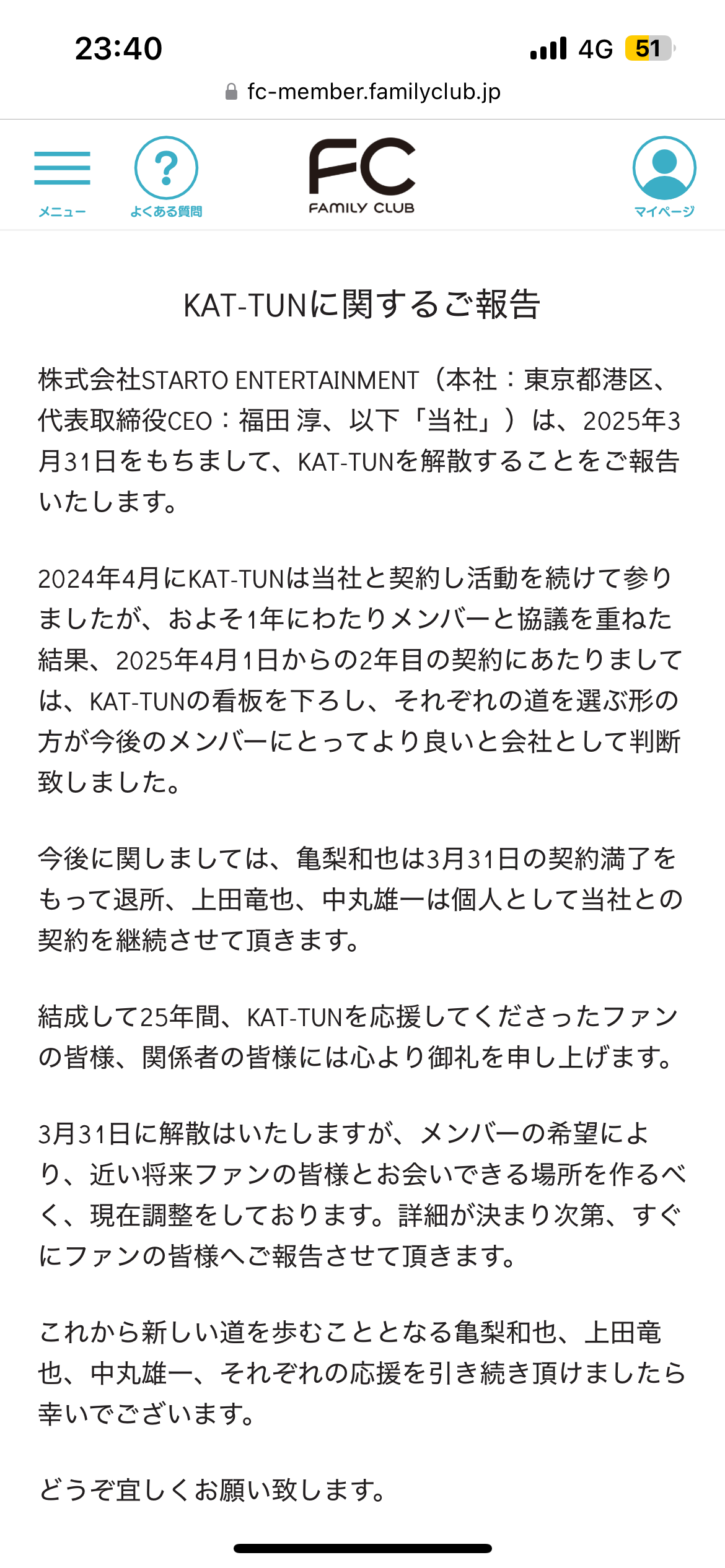 23:40
4G 51
fc-member.familyclub.jp

メニュー
よくある質問
FC
FAMILY CLUB
マイページ

KAT-TUNに関するご報告

株式会社STARTO ENTERTAINMENT（本社：東京都港区、代表取締役CEO：福田 淳、以下「当社」）は、2025年3月31日をもちまして、KAT-TUNを解散することをご報告いたします。

2024年4月にKAT-TUNは当社と契約し活動を続けて参りましたが、およそ1年にわたりメンバーと協議を重ねた結果、2025年4月1日からの2年目の契約にあたりましては、KAT-TUNの看板を下ろし、それぞれの道を選ぶ形の方が今後のメンバーにとってより良いと会社として判断致しました。

今後に関しましては、亀梨和也は3月31日の契約満了をもって退所、上田竜也、中丸雄一は個人として当社との契約を継続させて頂きます。

結成して25年間、KAT-TUNを応援してくださったファンの皆様、関係者の皆様には心より御礼を申し上げます。

3月31日に解散はいたしますが、メンバーの希望により、近い将来ファンの皆様とお会いできる場所を作るべく、現在調整をしております。詳細が決まり次第、すぐにファンの皆様へご報告させて頂きます。

これから新しい道を歩むこととなる亀梨和也、上田竜也、中丸雄一、それぞれの応援を引き続き頂けましたら幸いでございます。

どうぞ宜しくお願い致します。